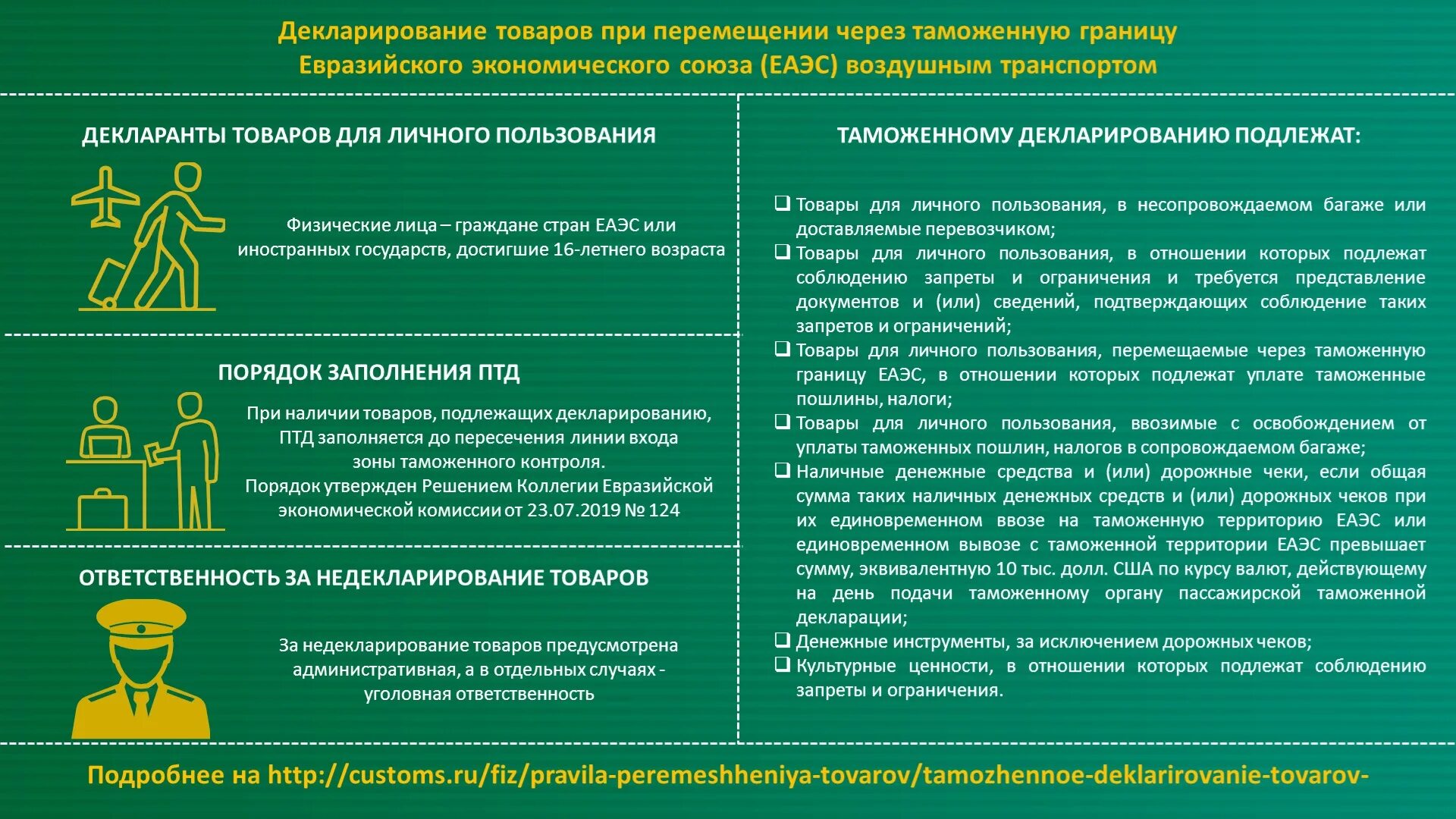 Декларирование товаров при перемещении через таможенную границу Евразийского экономического союза (ЕАЭС) воздушным транспортом

ДЕКЛАРАНТЫ ТОВАРОВ ДЛЯ ЛИЧНОГО ПОЛЬЗОВАНИЯ

Физические лица – граждане стран ЕАЭС или иностранных государств, достигшие 16-летнего возраста

ПОРЯДОК ЗАПОЛНЕНИЯ ПТД

При наличии товаров, подлежащих декларированию, ПТД заполняется до пересечения линии входа зоны таможенного контроля.
Порядок утвержден Решением Коллегии Евразийской экономической комиссии от 23.07.2019 № 124

ОТВЕТСТВЕННОСТЬ ЗА НЕДЕКЛАРИРОВАНИЕ ТОВАРОВ

За недекларирование товаров предусмотрена административная, а в отдельных случаях - уголовная ответственность

ТАМОЖЕННОМУ ДЕКЛАРИРОВАНИЮ ПОДЛЕЖАТ:

❑ Товары для личного пользования, в несопровождаемом багаже или доставляемые перевозчиком;
❑ Товары для личного пользования, в отношении которых подлежат соблюдению запреты и ограничения и требуется представление документов и (или) сведений, подтверждающих соблюдение таких запретов и ограничений;
❑ Товары для личного пользования, перемещаемые через таможенную границу ЕАЭС, в отношении которых подлежат уплате таможенные пошлины, налоги;
❑ Товары для личного пользования, ввозимые с освобождением от уплаты таможенных пошлин, налогов в сопровождаемом багаже;
❑ Наличные денежные средства и (или) дорожные чеки, если общая сумма таких наличных денежных средств и (или) дорожных чеков при их единовременном ввозе на таможенную территорию ЕАЭС или единовременном вывозе с таможенной территории ЕАЭС превышает сумму, эквивалентную 10 тыс. долл. США по курсу валют, действующему на день подачи таможенному органу пассажирской таможенной декларации;
❑ Денежные инструменты, за исключением дорожных чеков;
❑ Культурные ценности, в отношении которых подлежат соблюдению запреты и ограничения.

Подробнее на http://customs.ru/fiz/pravila-peremeshheniya-tovarov/tamozhennoe-deklarirovanie-tovarov-